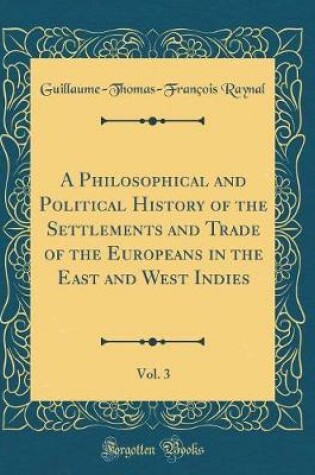 Guillaume-Thomas-François Raynal

A Philosophical and Political History of the Settlements and Trade of the Europeans in the East and West Indies

Vol. 3

Forgotten Books